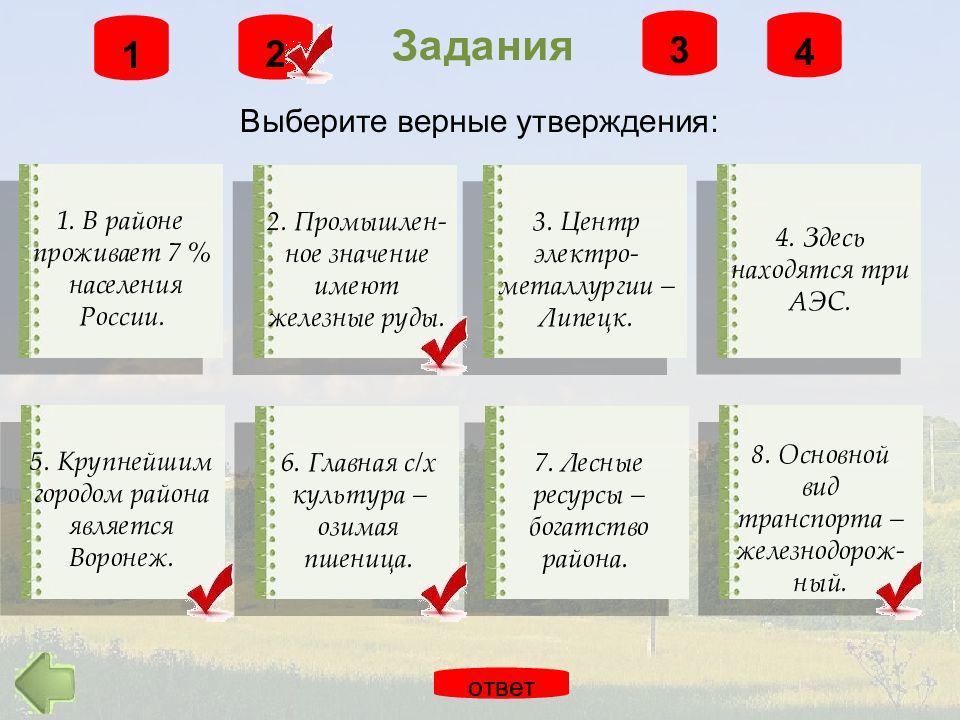 1 2 Задания 3 4

Выберите верные утверждения:

1. В районе проживает 7 % населения России.

2. Промышленное значение имеют железные руды.

3. Центр электрометаллургии – Липецк.

4. Здесь находятся три АЭС.

5. Крупнейшим городом района является Воронеж.

6. Главная с/х культура – озимая пшеница.

7. Лесные ресурсы – богатство района.

8. Основной вид транспорта – железнодорожный.

ответ